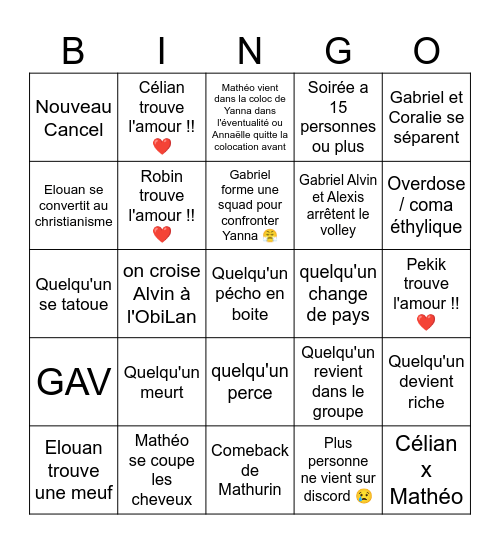 | B | I | N | G | O |
|---|---|---|---|---|
| Nouveau Cancel | Célian trouve l'amour !! ❤️ | Mathéo vient dans la coloc de Yanna dans l'éventualité ou Annaëlle quitte la colocation avant | Soirée a 15 personnes ou plus | Gabriel et Coralie se séparent |
| Elouan se convertit au christianisme | Robin trouve l'amour !! ❤️ | Gabriel forme une squad pour confronter Yanna 😤 | Gabriel Alvin et Alexis arrêtent le volley | Overdose / coma éthylique |
| Quelqu'un se tatoue | on croise Alvin à l'ObiLan | Quelqu'un pécho en boite | quelqu'un change de pays | Pekik trouve l'amour !! ❤️ |
| GAV | Quelqu'un meurt | quelqu'un perce | Quelqu'un revient dans le groupe | Quelqu'un devient riche |
| Elouan trouve une meuf | Mathéo se coupe les cheveux | Comeback de Mathurin | Plus personne ne vient sur discord 😢 | Célian x Mathéo |